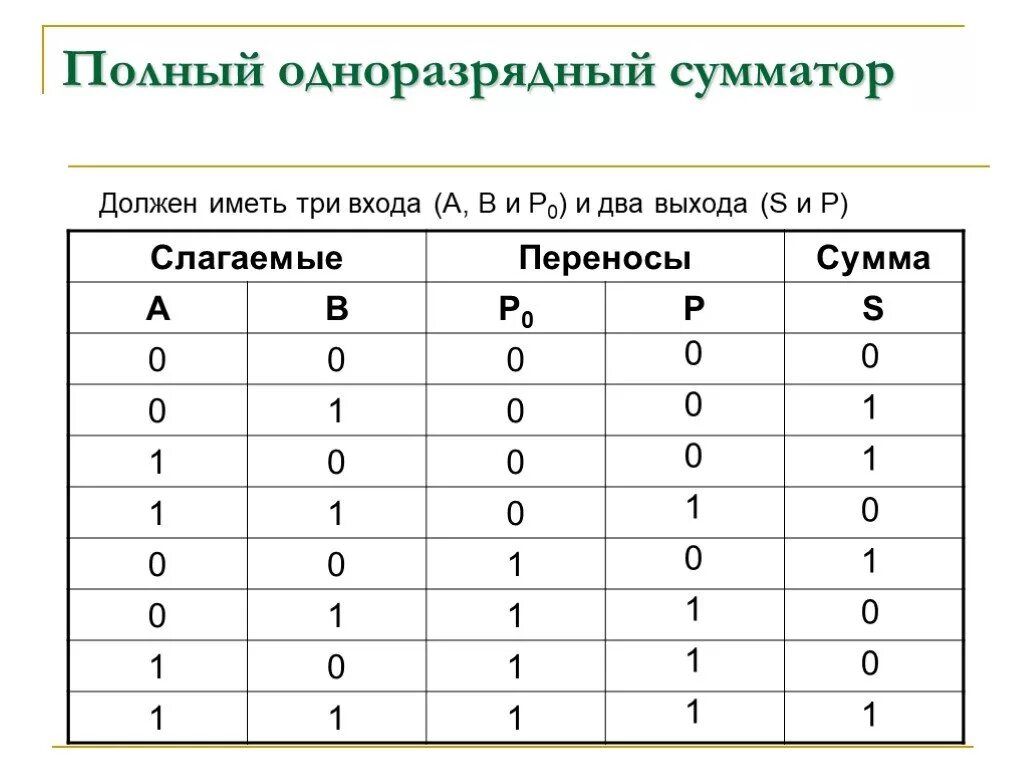 Полный одноразрядный сумматор

Должен иметь три входа (A, B и $P_0$) и два выхода (S и P)

| Слагаемые | | Переносы | | Сумма |
|---|---|---|---|---|
| A | B | $P_0$ | P | S |
| 0 | 0 | 0 | 0 | 0 |
| 0 | 1 | 0 | 0 | 1 |
| 1 | 0 | 0 | 0 | 1 |
| 1 | 1 | 0 | 1 | 0 |
| 0 | 0 | 1 | 0 | 1 |
| 0 | 1 | 1 | 1 | 0 |
| 1 | 0 | 1 | 1 | 0 |
| 1 | 1 | 1 | 1 | 1 |